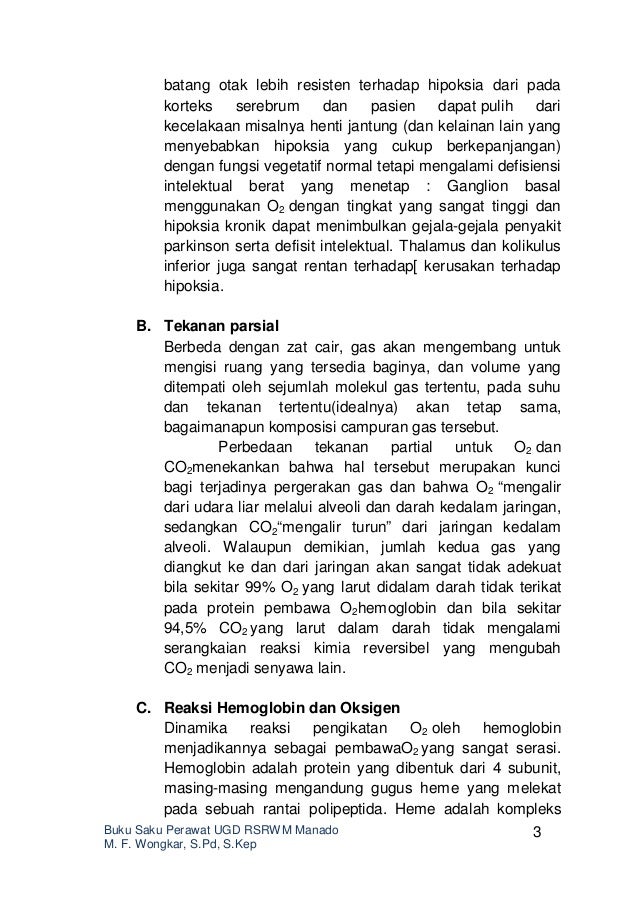 batang otak lebih resisten terhadap hipoksia dari pada korteks serebrum dan pasien dapat pulih dari kecelakaan misalnya henti jantung (dan kelainan lain yang menyebabkan hipoksia yang cukup berkepanjangan) dengan fungsi vegetatif normal tetapi mengalami defisiensi intelektual berat yang menetap : Ganglion basal menggunakan $O_2$ dengan tingkat yang sangat tinggi dan hipoksia kronik dapat menimbulkan gejala-gejala penyakit parkinson serta defisit intelektual. Thalamus dan kolikulus inferior juga sangat rentan terhadap[ kerusakan terhadap hipoksia.

B. Tekanan parsial
Berbeda dengan zat cair, gas akan mengembang untuk mengisi ruang yang tersedia baginya, dan volume yang ditempati oleh sejumlah molekul gas tertentu, pada suhu dan tekanan tertentu(idealnya) akan tetap sama, bagaimanapun komposisi campuran gas tersebut.

Perbedaan tekanan partial untuk $O_2$ dan $CO_2$menekankan bahwa hal tersebut merupakan kunci bagi terjadinya pergerakan gas dan bahwa $O_2$ “mengalir dari udara liar melalui alveoli dan darah kedalam jaringan, sedangkan $CO_2$“mengalir turun” dari jaringan kedalam alveoli. Walaupun demikian, jumlah kedua gas yang diangkut ke dan dari jaringan akan sangat tidak adekuat bila sekitar 99% $O_2$ yang larut didalam darah tidak terikat pada protein pembawa $O_2$hemoglobin dan bila sekitar 94,5% $CO_2$ yang larut dalam darah tidak mengalami serangkaian reaksi kimia reversibel yang mengubah $CO_2$ menjadi senyawa lain.

C. Reaksi Hemoglobin dan Oksigen
Dinamika reaksi pengikatan $O_2$ oleh hemoglobin menjadikannya sebagai pembawa$O_2$ yang sangat serasi. Hemoglobin adalah protein yang dibentuk dari 4 subunit, masing-masing mengandung gugus heme yang melekat pada sebuah rantai polipeptida. Heme adalah kompleks

Buku Saku Perawat UGD RSRWM Manado
M. F. Wongkar, S.Pd, S.Kep
3